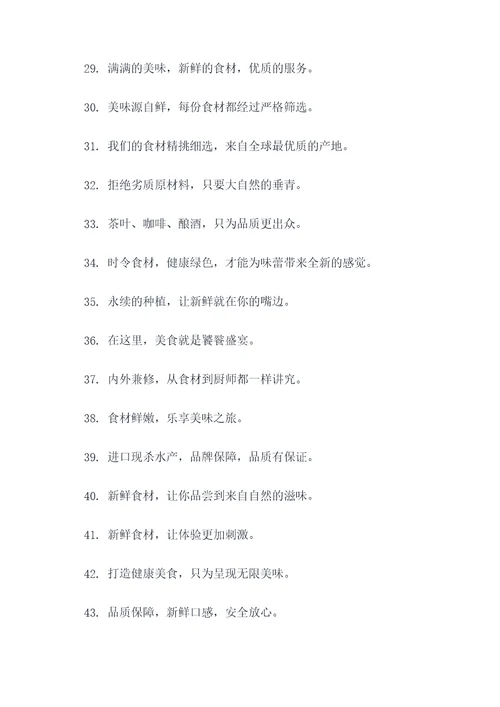 29. 满满的美味，新鲜的食材，优质的服务。

30. 美味源自鲜，每份食材都经过严格筛选。

31. 我们的食材精挑细选，来自全球最优质的产地。

32. 拒绝劣质原材料，只要大自然的垂青。

33. 茶叶、咖啡、酿酒，只为品质更出众。

34. 时令食材，健康绿色，才能为味蕾带来全新的感觉。

35. 永续的种植，让新鲜就在你的嘴边。

36. 在这里，美食就是饕餮盛宴。

37. 内外兼修，从食材到厨师都一样讲究。

38. 食材鲜嫩，乐享美味之旅。

39. 进口现杀水产，品牌保障，品质有保证。

40. 新鲜食材，让你品尝到来自自然的滋味。

41. 新鲜食材，让体验更加刺激。

42. 打造健康美食，只为呈现无限美味。

43. 品质保障，新鲜口感，安全放心。